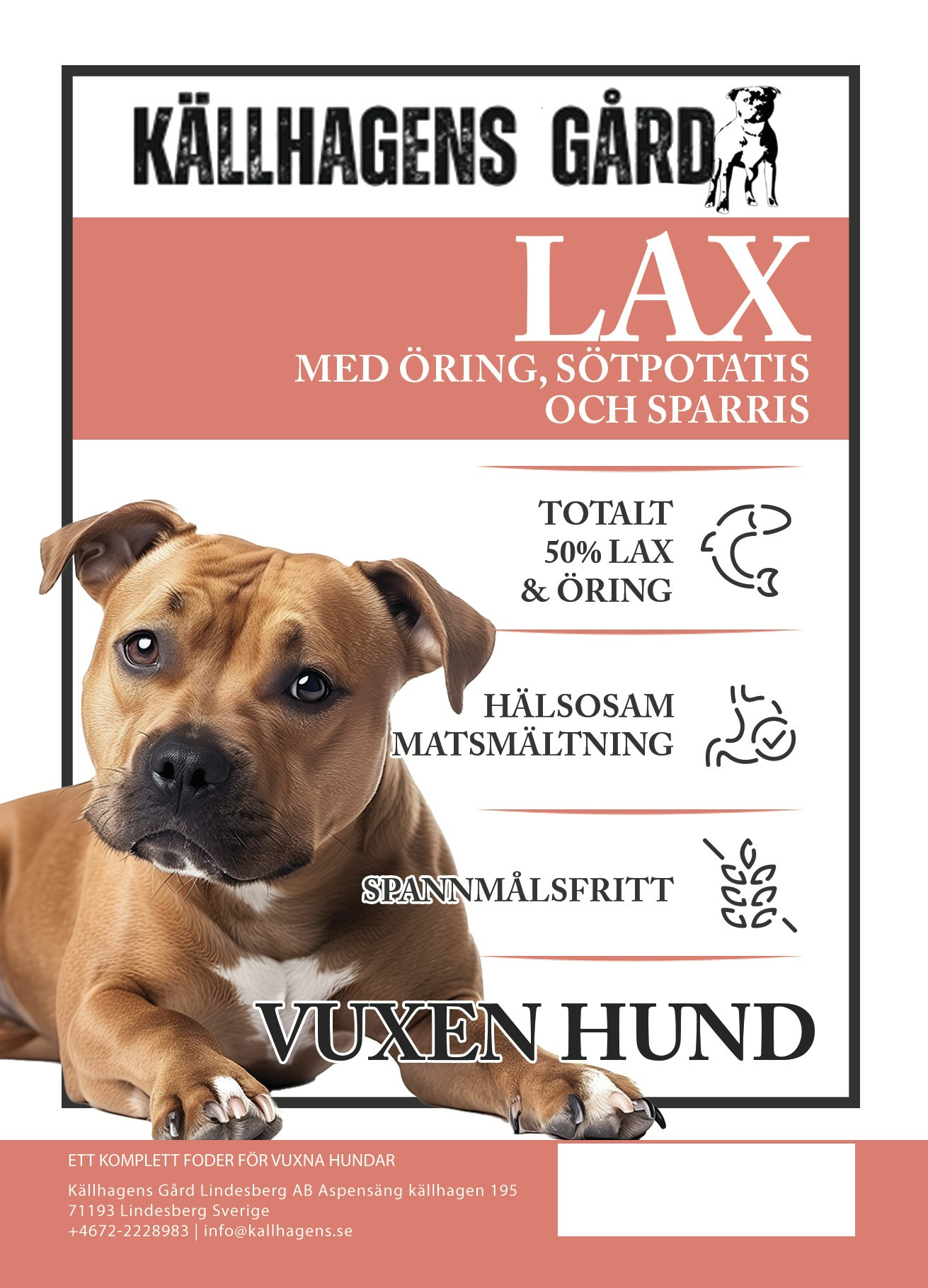 KÄLLHAGENS GÅRD

LAX

MED ÖRING, SÖTPOTATIS OCH SPARRIS

TOTALT 50% LAX & ÖRING

HÄLSOSAM MATSMÄLTNING

SPANNMÅLSFRITT

VUXEN HUND

ETT KOMPLETT FODER FÖR VUXNA HUNDAR

Källhagens Gård Lindesberg AB Aspensäng källhagen 195
71193 Lindesberg Sverige
+4672-2228983 | info@kallhagens.se